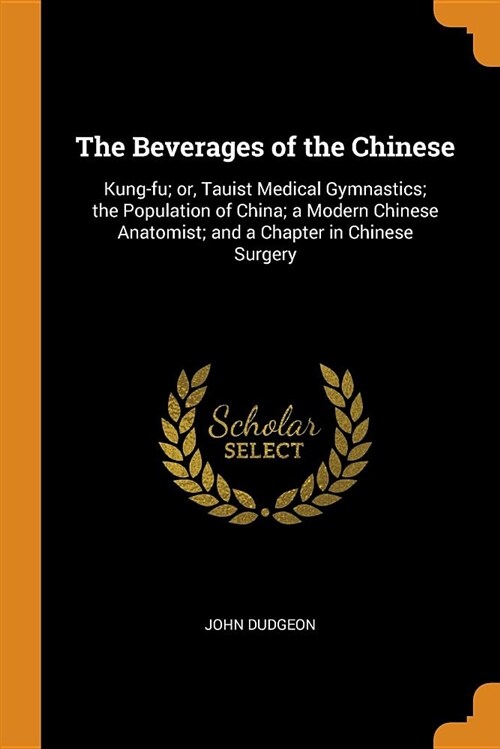 The Beverages of the Chinese

Kung-fu; or, Tauist Medical Gymnastics; the Population of China; a Modern Chinese Anatomist; and a Chapter in Chinese Surgery

Scholar
SELECT

JOHN DUDGEON